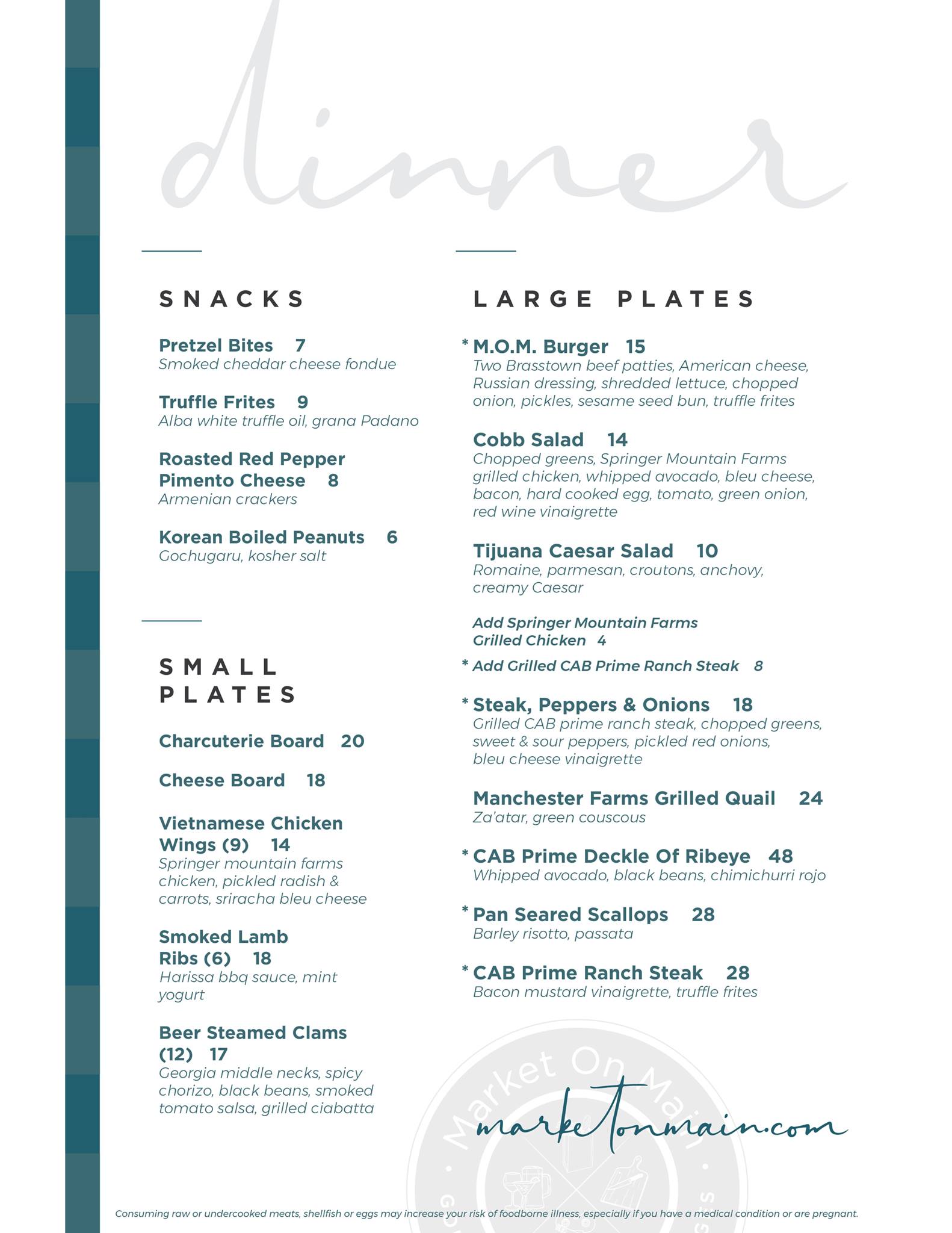 dinner

SNACKS

Pretzel Bites 7
Smoked cheddar cheese fondue

Truffle Frites 9
Alba white truffle oil, grana Padano

Roasted Red Pepper Pimento Cheese 8
Armenian crackers

Korean Boiled Peanuts 6
Gochugaru, kosher salt

SMALL PLATES

Charcuterie Board 20

Cheese Board 18

Vietnamese Chicken Wings (9) 14
Springer mountain farms chicken, pickled radish & carrots, sriracha bleu cheese

Smoked Lamb Ribs (6) 18
Harissa bbq sauce, mint yogurt

Beer Steamed Clams (12) 17
Georgia middle necks, spicy chorizo, black beans, smoked tomato salsa, grilled ciabatta

LARGE PLATES

* M.O.M. Burger 15
Two Brasstown beef patties, American cheese, Russian dressing, shredded lettuce, chopped onion, pickles, sesame seed bun, truffle frites

Cobb Salad 14
Chopped greens, Springer Mountain Farms grilled chicken, whipped avocado, bleu cheese, bacon, hard cooked egg, tomato, green onion, red wine vinaigrette

Tijuana Caesar Salad 10
Romaine, parmesan, croutons, anchovy, creamy Caesar

Add Springer Mountain Farms Grilled Chicken 4
* Add Grilled CAB Prime Ranch Steak 8

* Steak, Peppers & Onions 18
Grilled CAB prime ranch steak, chopped greens, sweet & sour peppers, pickled red onions, bleu cheese vinaigrette

Manchester Farms Grilled Quail 24
Za'atar, green couscous

* CAB Prime Deckle Of Ribeye 48
Whipped avocado, black beans, chimichurri rojo

* Pan Seared Scallops 28
Barley risotto, passata

* CAB Prime Ranch Steak 28
Bacon mustard vinaigrette, truffle frites

Market On Main

marketonmain.com

Consuming raw or undercooked meats, shellfish or eggs may increase your risk of foodborne illness, especially if you have a medical condition or are pregnant.